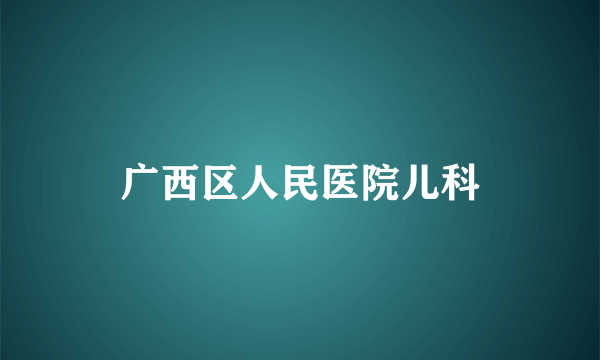 广西区人民医院儿科